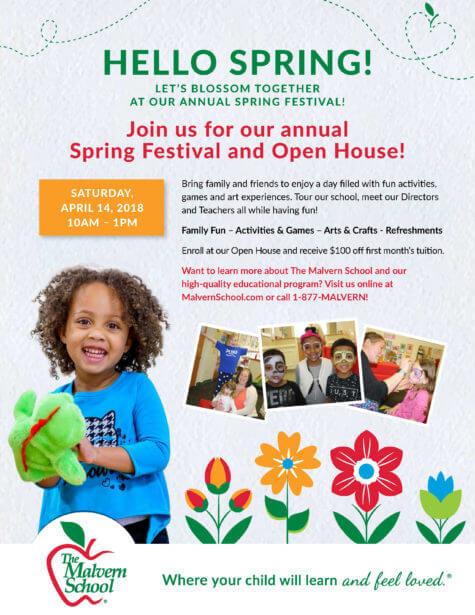 HELLO SPRING!

LET'S BLOSSOM TOGETHER
AT OUR ANNUAL SPRING FESTIVAL!

Join us for our annual
Spring Festival and Open House!

SATURDAY,
APRIL 14, 2018
10AM – 1PM

Bring family and friends to enjoy a day filled with fun activities, games and art experiences. Tour our school, meet our Directors and Teachers all while having fun!

Family Fun – Activities & Games – Arts & Crafts - Refreshments

Enroll at our Open House and receive $100 off first month's tuition.

Want to learn more about The Malvern School and our high-quality educational program? Visit us online at MalvernSchool.com or call 1-877-MALVERN!

The Malvern School®

Where your child will learn and feel loved.®